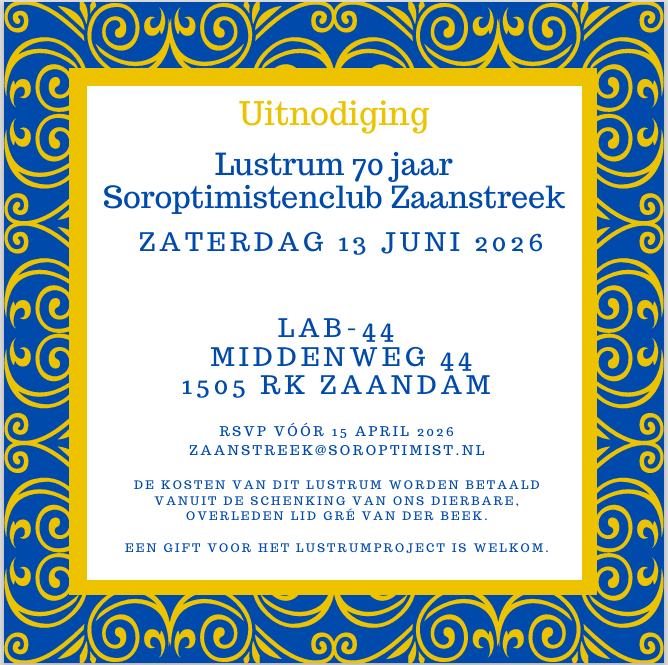 Uitnodiging

Lustrum 70 jaar
Soroptimistenclub Zaanstreek

ZATERDAG 13 JUNI 2026

LAB-44
MIDDENWEG 44
1505 RK ZAANDAM

RSVP VÓÓR 15 APRIL 2026
ZAANSTREEK@SOROPTIMIST.NL

DE KOSTEN VAN DIT LUSTRUM WORDEN BETAALD VANUIT DE SCHENKING VAN ONS DIERBARE, OVERLEDEN LID GRÉ VAN DER BEEK.

EEN GIFT VOOR HET LUSTRUMPROJECT IS WELKOM.